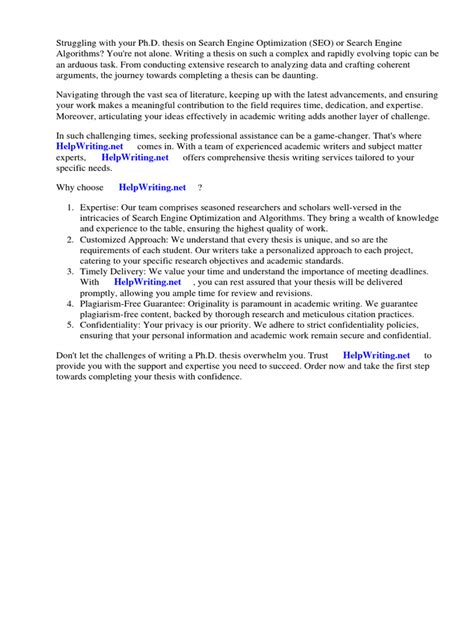 Struggling with your Ph.D. thesis on Search Engine Optimization (SEO) or Search Engine Algorithms? You're not alone. Writing a thesis on such a complex and rapidly evolving topic can be an arduous task. From conducting extensive research to analyzing data and crafting coherent arguments, the journey towards completing a thesis can be daunting.

Navigating through the vast sea of literature, keeping up with the latest advancements, and ensuring your work makes a meaningful contribution to the field requires time, dedication, and expertise. Moreover, articulating your ideas effectively in academic writing adds another layer of challenge.

In such challenging times, seeking professional assistance can be a game-changer. That's where HelpWriting.net comes in. With a team of experienced academic writers and subject matter experts, HelpWriting.net offers comprehensive thesis writing services tailored to your specific needs.

Why choose HelpWriting.net ?

1. Expertise: Our team comprises seasoned researchers and scholars well-versed in the intricacies of Search Engine Optimization and Algorithms. They bring a wealth of knowledge and experience to the table, ensuring the highest quality of work.
2. Customized Approach: We understand that every thesis is unique, and so are the requirements of each student. Our writers take a personalized approach to each project, catering to your specific research objectives and academic standards.
3. Timely Delivery: We value your time and understand the importance of meeting deadlines. With HelpWriting.net , you can rest assured that your thesis will be delivered promptly, allowing you ample time for review and revisions.
4. Plagiarism-Free Guarantee: Originality is paramount in academic writing. We guarantee plagiarism-free content, backed by thorough research and meticulous citation practices.
5. Confidentiality: Your privacy is our priority. We adhere to strict confidentiality policies, ensuring that your personal information and academic work remain secure and confidential.

Don't let the challenges of writing a Ph.D. thesis overwhelm you. Trust HelpWriting.net to provide you with the support and expertise you need to succeed. Order now and take the first step towards completing your thesis with confidence.